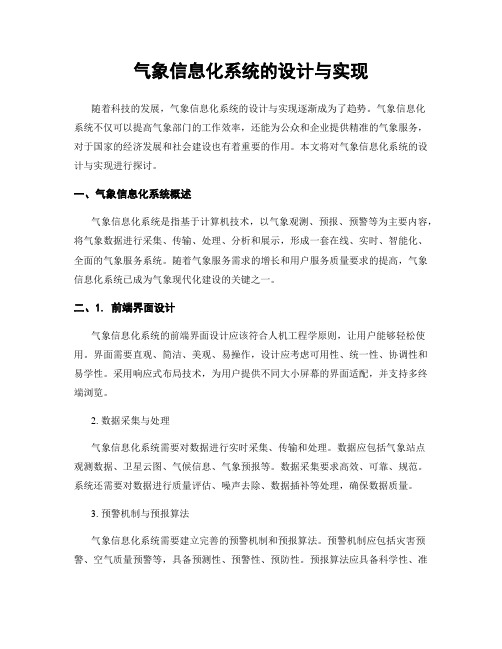 气象信息化系统的设计与实现

随着科技的发展，气象信息化系统的设计与实现逐渐成为了趋势。气象信息化系统不仅可以提高气象部门的工作效率，还能为公众和企业提供精准的气象服务，对于国家的经济发展和社会建设也有着重要的作用。本文将对气象信息化系统的设计与实现进行探讨。

一、气象信息化系统概述

气象信息化系统是指基于计算机技术，以气象观测、预报、预警等为主要内容，将气象数据进行采集、传输、处理、分析和展示，形成一套在线、实时、智能化、全面的气象服务系统。随着气象服务需求的增长和用户服务质量要求的提高，气象信息化系统已成为气象现代化建设的关键之一。

二、1. 前端界面设计

气象信息化系统的前端界面设计应该符合人机工程学原则，让用户能够轻松使用。界面需要直观、简洁、美观、易操作，设计应考虑可用性、统一性、协调性和易学性。采用响应式布局技术，为用户提供不同大小屏幕的界面适配，并支持多终端浏览。

2. 数据采集与处理

气象信息化系统需要对数据进行实时采集、传输和处理。数据应包括气象站点观测数据、卫星云图、气候信息、气象预报等。数据采集要求高效、可靠、规范。系统还需要对数据进行质量评估、噪声去除、数据插补等处理，确保数据质量。

3. 预警机制与预报算法

气象信息化系统需要建立完善的预警机制和预报算法。预警机制应包括灾害预警、空气质量预警等，具备预测性、预警性、预防性。预报算法应具备科学性、准